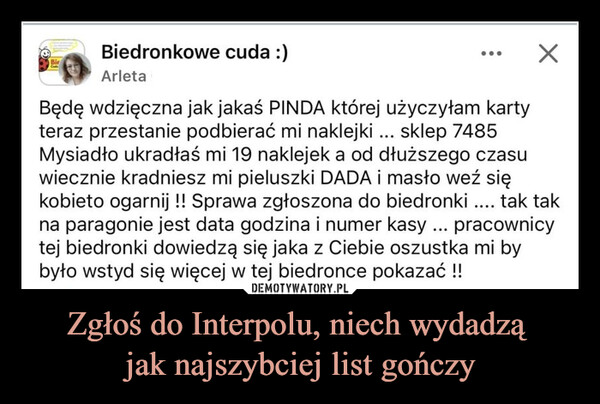 Biedronkowe cuda :)
Arleta

Będę wdzięczna jak jakaś PINDA której użyczyłam karty teraz przestanie podbierać mi naklejki ... sklep 7485 Mysiadło ukradłaś mi 19 naklejek a od dłuższego czasu wiecznie kradniesz mi pieluszki DADA i masło weź się kobieto ogarnij !! Sprawa zgłoszona do biedronki .... tak tak na paragonie jest data godzina i numer kasy ... pracownicy tej biedronki dowiedzą się jaka z Ciebie oszustka mi by było wstyd się więcej w tej biedronce pokazać !!

DEMOTYWATORY.PL

Zgłoś do Interpolu, niech wydadzą jak najszybciej list gończy